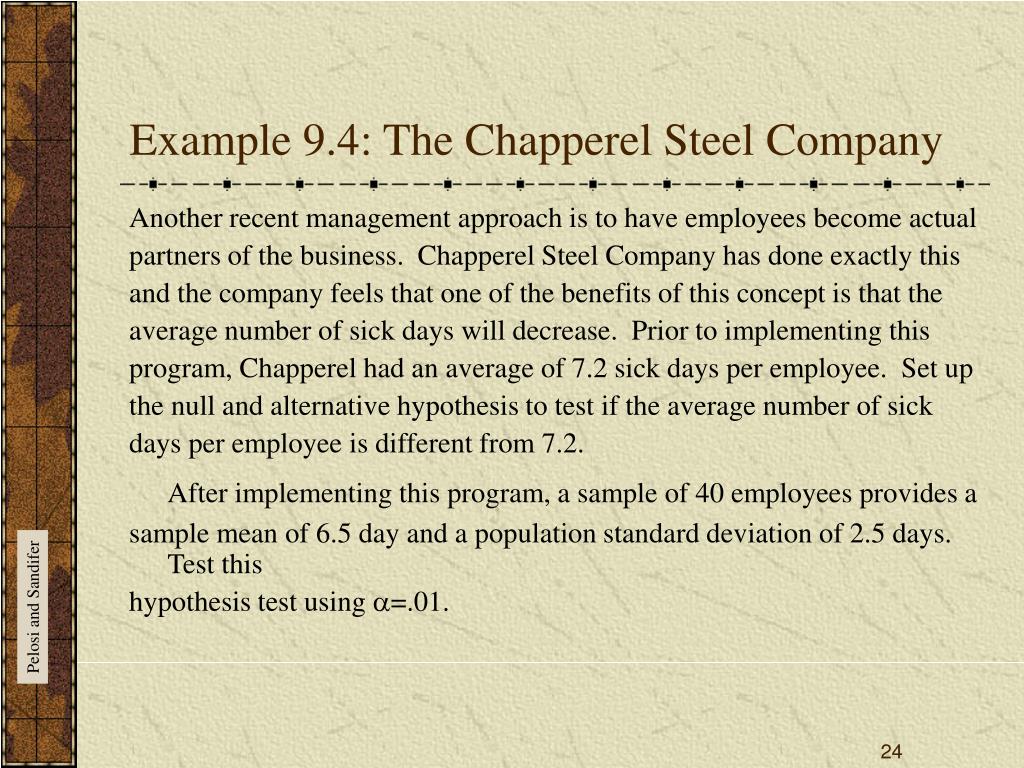 Example 9.4: The Chapperel Steel Company

Another recent management approach is to have employees become actual partners of the business. Chapperel Steel Company has done exactly this and the company feels that one of the benefits of this concept is that the average number of sick days will decrease. Prior to implementing this program, Chapperel had an average of 7.2 sick days per employee. Set up the null and alternative hypothesis to test if the average number of sick days per employee is different from 7.2.

After implementing this program, a sample of 40 employees provides a sample mean of 6.5 day and a population standard deviation of 2.5 days. Test this hypothesis test using $\alpha$=.01.

Pelosi and Sandifer

24